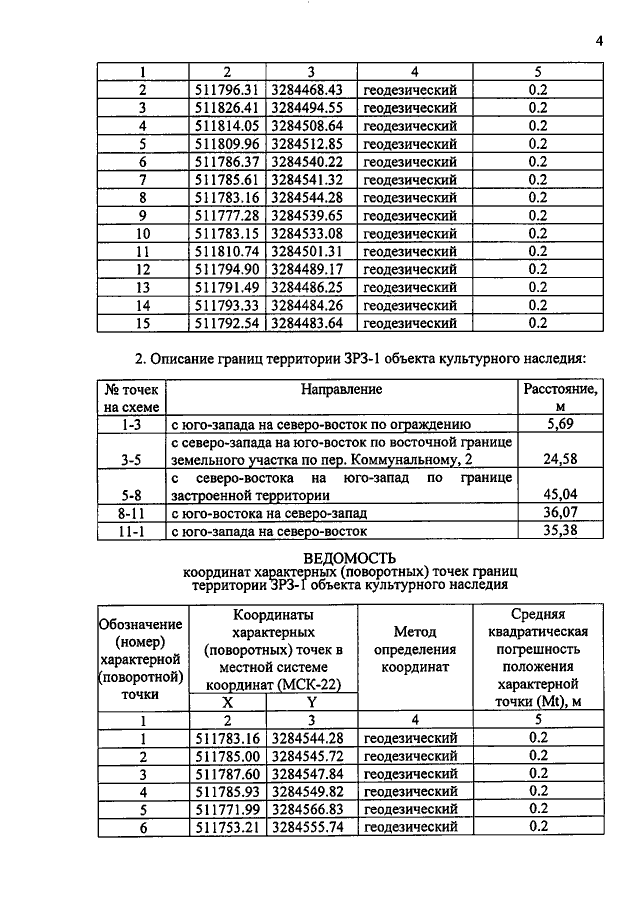 4

| 1 | 2 | 3 | 4 | 5 |
|---|---|---|---|---|
| 2 | 511796.31 | 3284468.43 | геодезический | 0.2 |
| 3 | 511826.41 | 3284494.55 | геодезический | 0.2 |
| 4 | 511814.05 | 3284508.64 | геодезический | 0.2 |
| 5 | 511809.96 | 3284512.85 | геодезический | 0.2 |
| 6 | 511786.37 | 3284540.22 | геодезический | 0.2 |
| 7 | 511785.61 | 3284541.32 | геодезический | 0.2 |
| 8 | 511783.16 | 3284544.28 | геодезический | 0.2 |
| 9 | 511777.28 | 3284539.65 | геодезический | 0.2 |
| 10 | 511783.15 | 3284533.08 | геодезический | 0.2 |
| 11 | 511810.74 | 3284501.31 | геодезический | 0.2 |
| 12 | 511794.90 | 3284489.17 | геодезический | 0.2 |
| 13 | 511791.49 | 3284486.25 | геодезический | 0.2 |
| 14 | 511793.33 | 3284484.26 | геодезический | 0.2 |
| 15 | 511792.54 | 3284483.64 | геодезический | 0.2 |

2. Описание границ территории ЗРЗ-1 объекта культурного наследия:

| № точек на схеме | Направление | Расстояние, м |
|---|---|---|
| 1-3 | с юго-запада на северо-восток по ограждению | 5,69 |
| 3-5 | с северо-запада на юго-восток по восточной границе земельного участка по пер. Коммунальному, 2 | 24,58 |
| 5-8 | с северо-востока на юго-запад по границе застроенной территории | 45,04 |
| 8-11 | с юго-востока на северо-запад | 36,07 |
| 11-1 | с юго-запада на северо-восток | 35,38 |

ВЕДОМОСТЬ
координат характерных (поворотных) точек границ
территории ЗРЗ-1 объекта культурного наследия

| Обозначение (номер) характерной (поворотной) точки | Координаты характерных (поворотных) точек в местной системе координат (МСК-22) | | Метод определения координат | Средняя квадратическая погрешность положения характерной точки (Mt), м |
|---|---|---|---|---|
| | X | Y | | |
| 1 | 2 | 3 | 4 | 5 |
| 1 | 511783.16 | 3284544.28 | геодезический | 0.2 |
| 2 | 511785.00 | 3284545.72 | геодезический | 0.2 |
| 3 | 511787.60 | 3284547.84 | геодезический | 0.2 |
| 4 | 511785.93 | 3284549.82 | геодезический | 0.2 |
| 5 | 511771.99 | 3284566.83 | геодезический | 0.2 |
| 6 | 511753.21 | 3284555.74 | геодезический | 0.2 |